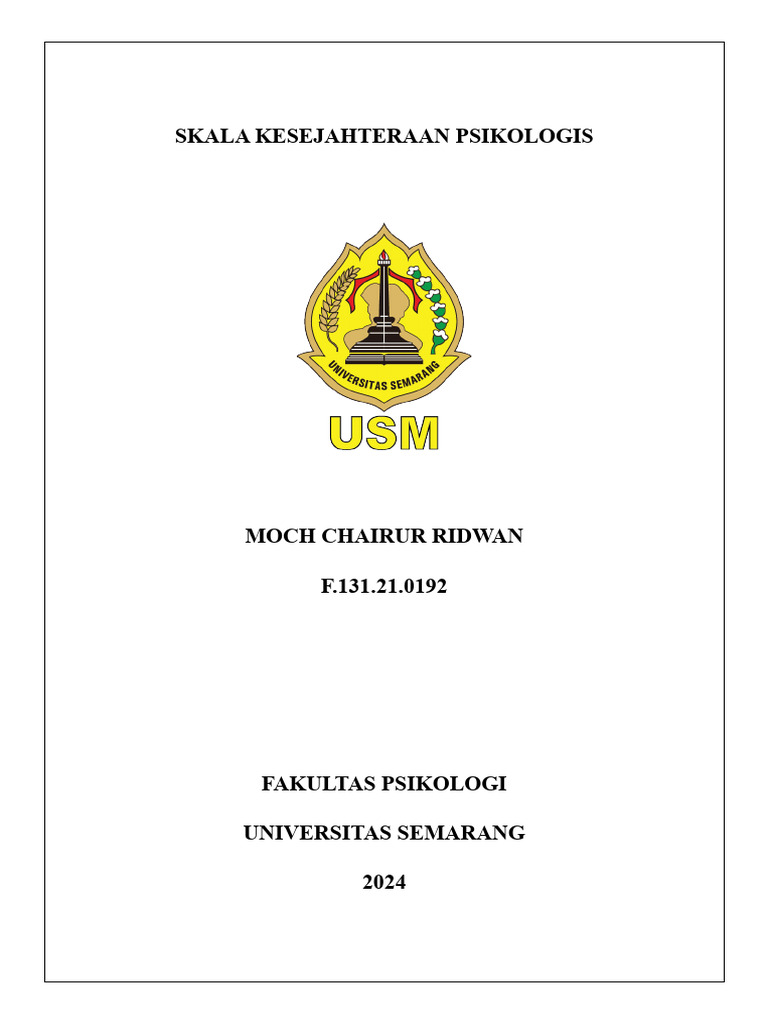 SKALA KESEJAHTERAAN PSIKOLOGIS

UNIVERSITAS SEMARANG

USM

MOCH CHAIRUR RIDWAN

F.131.21.0192

FAKULTAS PSIKOLOGI

UNIVERSITAS SEMARANG

2024